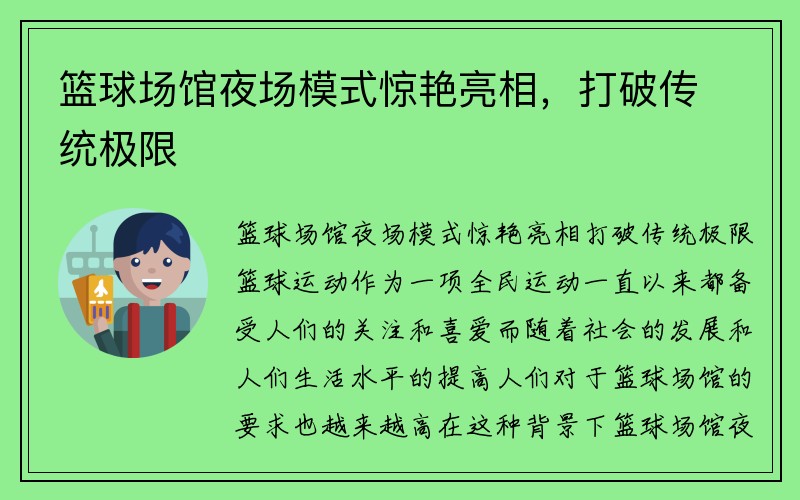 篮球场馆夜场模式惊艳亮相，打破传统极限

篮球场馆夜场模式惊艳亮相打破传统极限篮球运动作为一项全民运动一直以来都备受人们的关注和喜爱而随着社会的发展和人们生活水平的提高人们对于篮球场馆的要求也越来越高在这种背景下篮球场馆夜